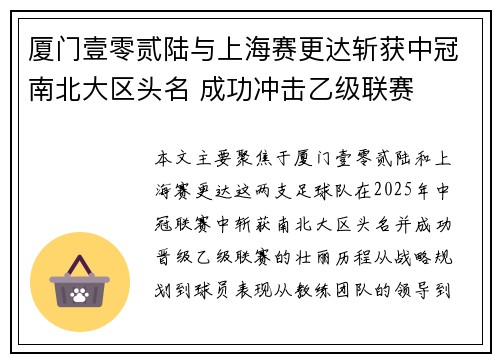 厦门壹零贰陆与上海赛更达斩获中冠南北大区头名 成功冲击乙级联赛

本文主要聚焦于厦门壹零贰陆和上海赛更达这两支足球队在2025年中冠联赛中斩获南北大区头名并成功晋级乙级联赛的壮丽历程从战略规划到球员表现从教练团队的领导到